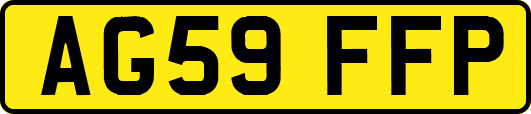 AG59 FFP